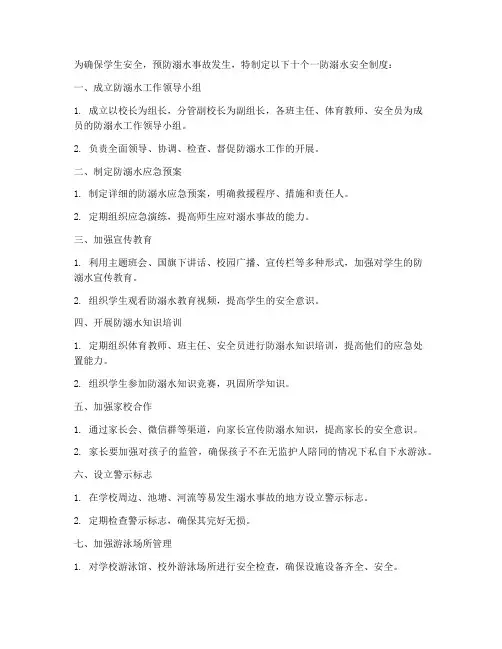 为确保学生安全，预防溺水事故发生，特制定以下十个一防溺水安全制度：

一、成立防溺水工作领导小组

1. 成立以校长为组长，分管副校长为副组长，各班主任、体育教师、安全员为成员的防溺水工作领导小组。

2. 负责全面领导、协调、检查、督促防溺水工作的开展。

二、制定防溺水应急预案

1. 制定详细的防溺水应急预案，明确救援程序、措施和责任人。

2. 定期组织应急演练，提高师生应对溺水事故的能力。

三、加强宣传教育

1. 利用主题班会、国旗下讲话、校园广播、宣传栏等多种形式，加强对学生的防溺水宣传教育。

2. 组织学生观看防溺水教育视频，提高学生的安全意识。

四、开展防溺水知识培训

1. 定期组织体育教师、班主任、安全员进行防溺水知识培训，提高他们的应急处置能力。

2. 组织学生参加防溺水知识竞赛，巩固所学知识。

五、加强家校合作

1. 通过家长会、微信群等渠道，向家长宣传防溺水知识，提高家长的安全意识。

2. 家长要加强对孩子的监管，确保孩子不在无监护人陪同的情况下私自下水游泳。

六、设立警示标志

1. 在学校周边、池塘、河流等易发生溺水事故的地方设立警示标志。

2. 定期检查警示标志，确保其完好无损。

七、加强游泳场所管理

1. 对学校游泳馆、校外游泳场所进行安全检查，确保设施设备齐全、安全。